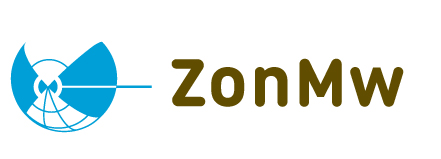 ZonMw